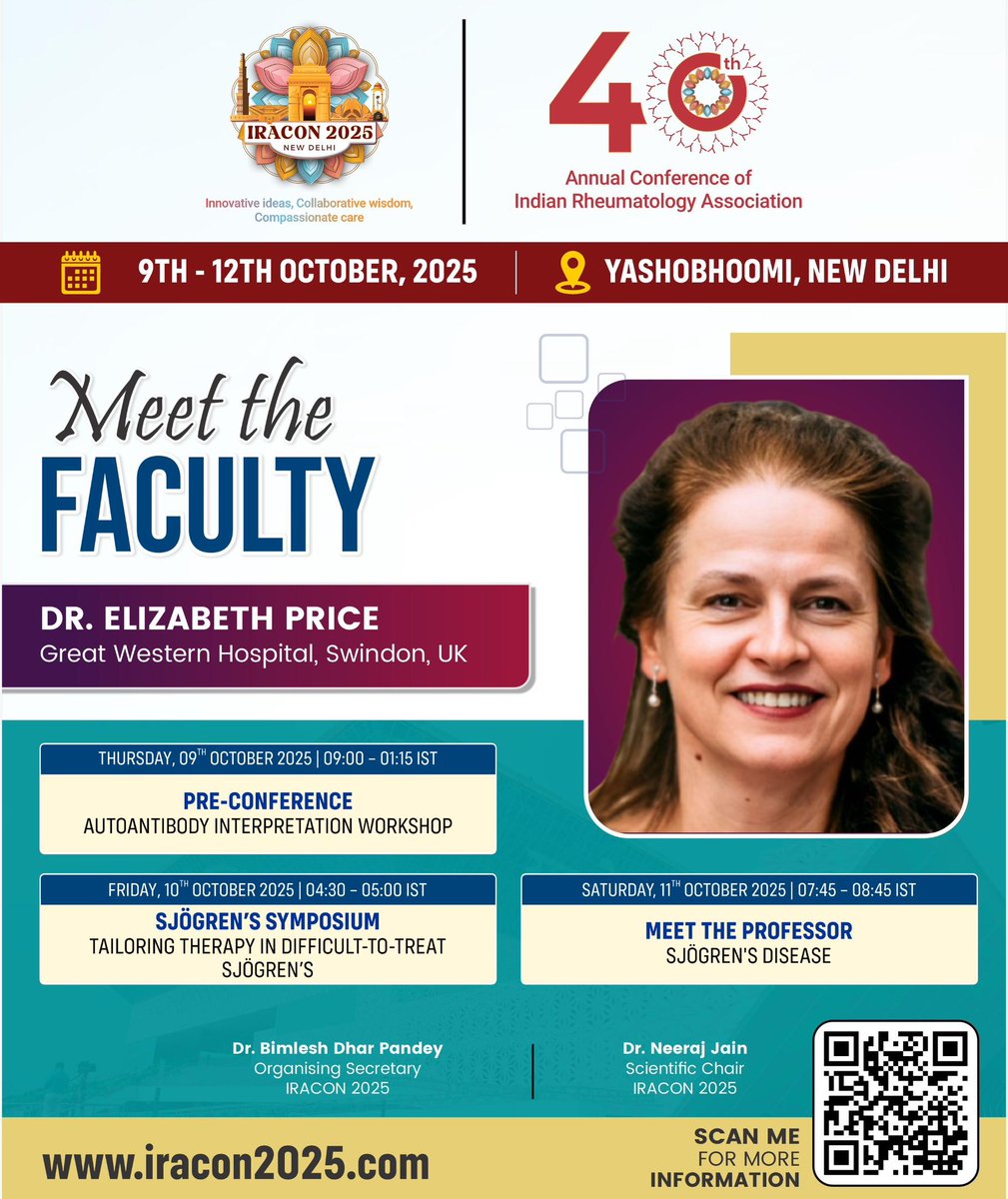 IRACON 2025
NEW DELHI

Innovative ideas, Collaborative wisdom, Compassionate care

40th
Annual Conference of
Indian Rheumatology Association

9TH - 12TH OCTOBER, 2025

YASHOBHOOMI, NEW DELHI

Meet the
FACULTY

DR. ELIZABETH PRICE
Great Western Hospital, Swindon, UK

THURSDAY, 09TH OCTOBER 2025 | 09:00 - 01:15 IST
PRE-CONFERENCE
AUTOANTIBODY INTERPRETATION WORKSHOP

FRIDAY, 10TH OCTOBER 2025 | 04:30 - 05:00 IST
SJÖGREN'S SYMPOSIUM
TAILORING THERAPY IN DIFFICULT-TO-TREAT SJÖGREN'S

SATURDAY, 11TH OCTOBER 2025 | 07:45 - 08:45 IST
MEET THE PROFESSOR
SJÖGREN'S DISEASE

Dr. Bimlesh Dhar Pandey
Organising Secretary
IRACON 2025

Dr. Neeraj Jain
Scientific Chair
IRACON 2025

www.iracon2025.com

SCAN ME
FOR MORE
INFORMATION